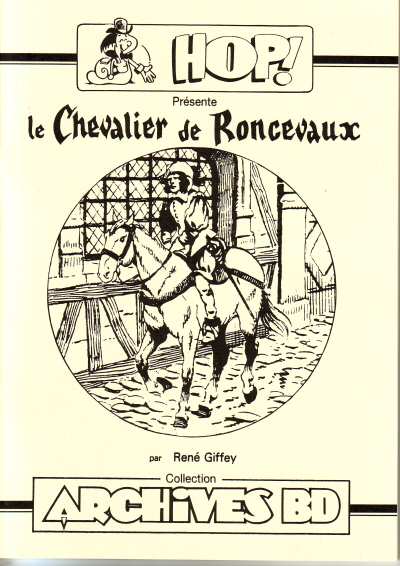 HOP!

Présente

le Chevalier de Roncevaux

par René Giffey

Collection

ARCHIVES BD